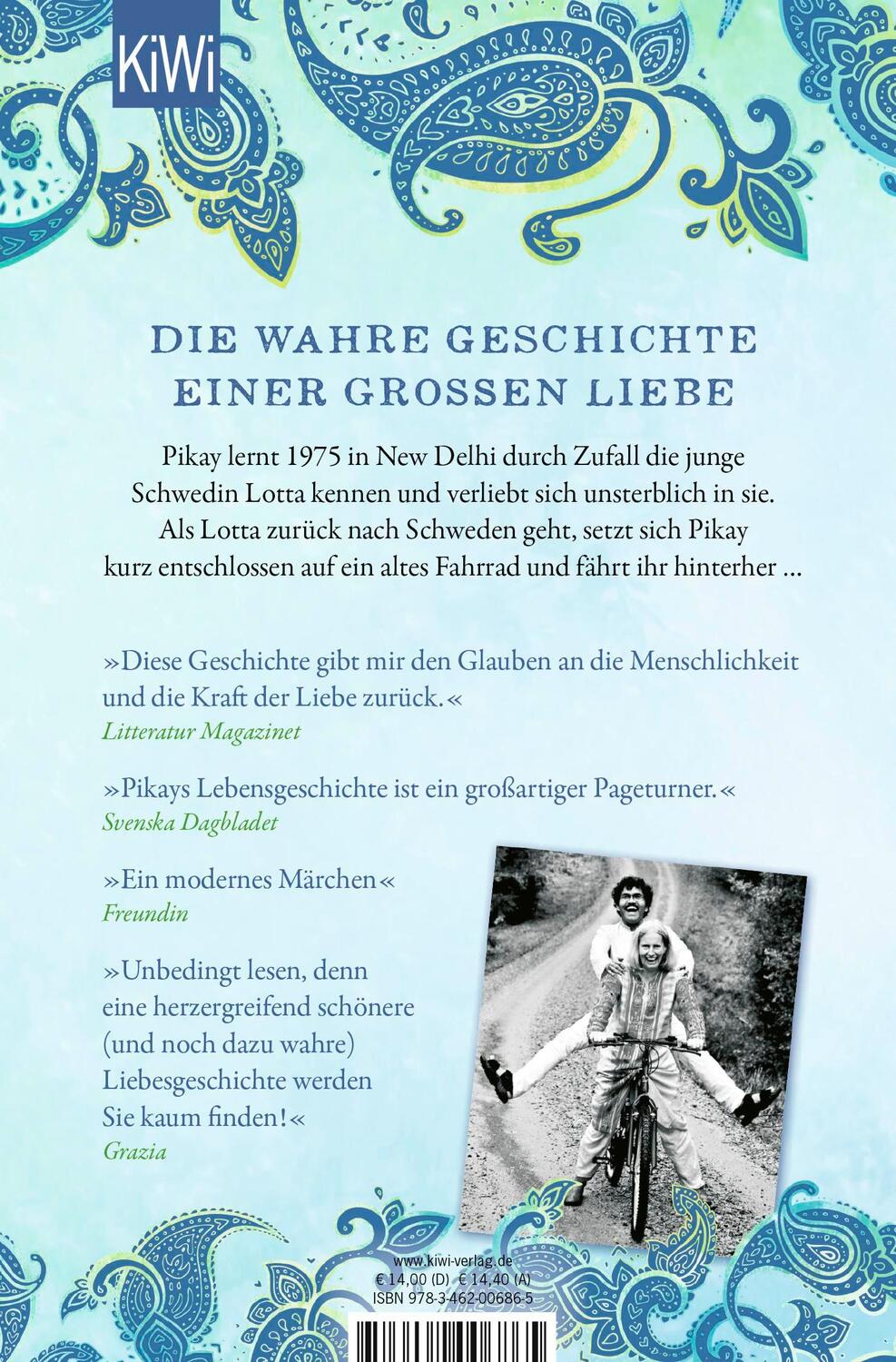 KiWi

DIE WAHRE GESCHICHTE EINER GROSSEN LIEBE

Pikay lernt 1975 in New Delhi durch Zufall die junge Schwedin Lotta kennen und verliebt sich unsterblich in sie. Als Lotta zurück nach Schweden geht, setzt sich Pikay kurz entschlossen auf ein altes Fahrrad und fährt ihr hinterher …

»Diese Geschichte gibt mir den Glauben an die Menschlichkeit und die Kraft der Liebe zurück.«
Litteratur Magazinet

»Pikays Lebensgeschichte ist ein großartiger Pageturner.«
Svenska Dagbladet

»Ein modernes Märchen«
Freundin

»Unbedingt lesen, denn eine herzergreifend schönere (und noch dazu wahre) Liebesgeschichte werden Sie kaum finden!«
Grazia

www.kiwi-verlag.de
€ 14,00 (D) € 14,40 (A)
ISBN 978-3-462-00686-5